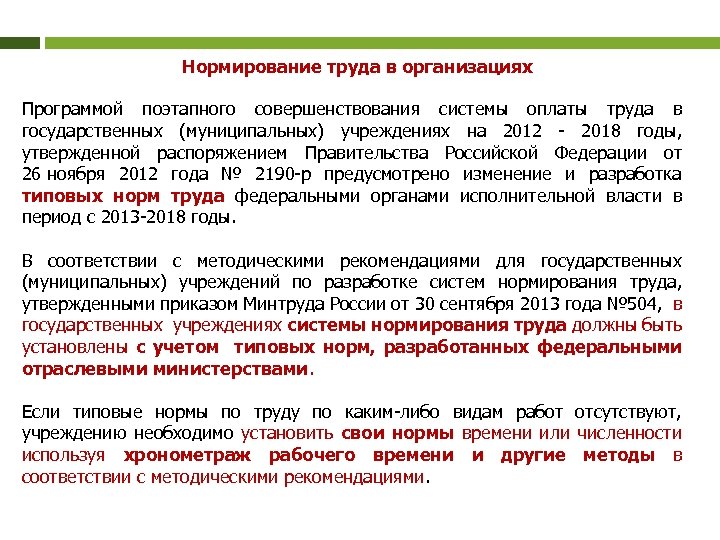 Нормирование труда в организациях

Программой поэтапного совершенствования системы оплаты труда в государственных (муниципальных) учреждениях на 2012 - 2018 годы, утвержденной распоряжением Правительства Российской Федерации от 26 ноября 2012 года № 2190-р предусмотрено изменение и разработка типовых норм труда федеральными органами исполнительной власти в период с 2013-2018 годы.

В соответствии с методическими рекомендациями для государственных (муниципальных) учреждений по разработке систем нормирования труда, утвержденными приказом Минтруда России от 30 сентября 2013 года №504, в государственных учреждениях системы нормирования труда должны быть установлены с учетом типовых норм, разработанных федеральными отраслевыми министерствами.

Если типовые нормы по труду по каким-либо видам работ отсутствуют, учреждению необходимо установить свои нормы времени или численности используя хронометраж рабочего времени и другие методы в соответствии с методическими рекомендациями.